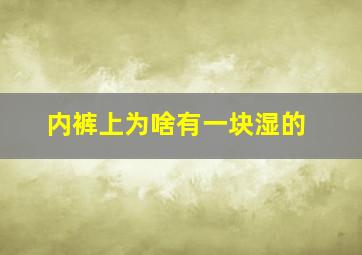 内裤上为啥有一块湿的